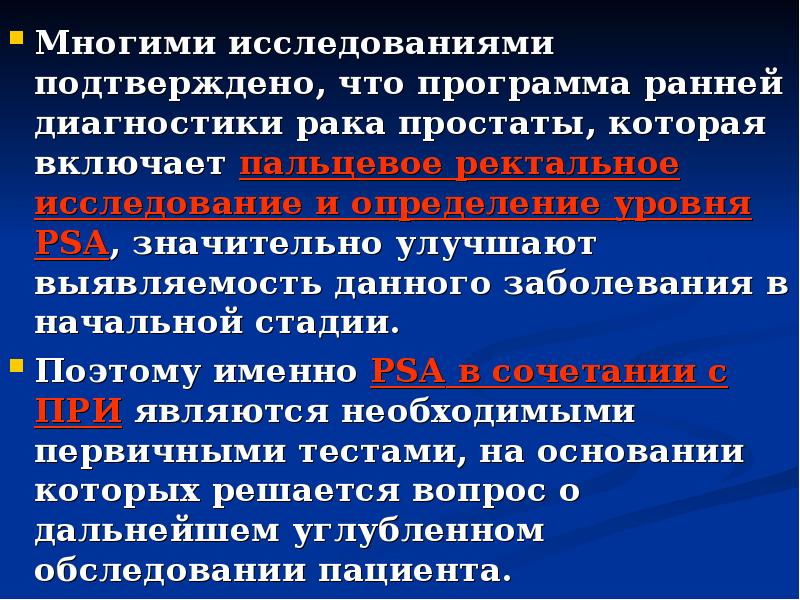 Многими исследованиями подтверждено, что программа ранней диагностики рака простаты, которая включает пальцевое ректальное исследование и определение уровня PSA, значительно улучшают выявляемость данного заболевания в начальной стадии.

Поэтому именно PSA в сочетании с ПРИ являются необходимыми первичными тестами, на основании которых решается вопрос о дальнейшем углубленном обследовании пациента.